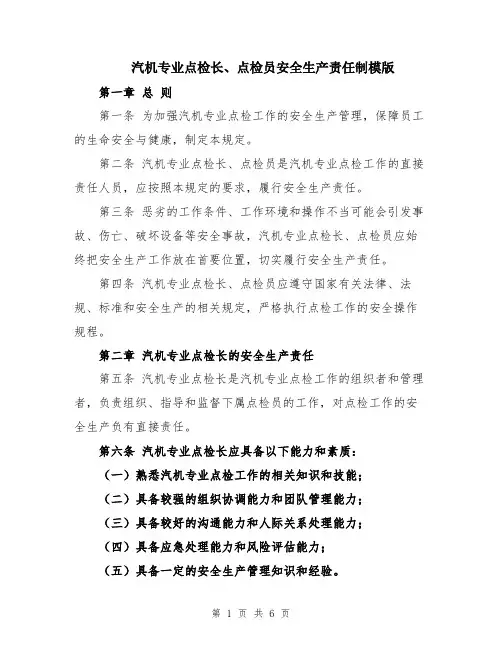 汽机专业点检长、点检员安全生产责任制模版

第一章 总 则

第一条 为加强汽机专业点检工作的安全生产管理，保障员工的生命安全与健康，制定本规定。

第二条 汽机专业点检长、点检员是汽机专业点检工作的直接责任人员，应按照本规定的要求，履行安全生产责任。

第三条 恶劣的工作条件、工作环境和操作不当可能会引发事故、伤亡、破坏设备等安全事故，汽机专业点检长、点检员应始终把安全生产工作放在首要位置，切实履行安全生产责任。

第四条 汽机专业点检长、点检员应遵守国家有关法律、法规、标准和安全生产的相关规定，严格执行点检工作的安全操作规程。

第二章 汽机专业点检长的安全生产责任

第五条 汽机专业点检长是汽机专业点检工作的组织者和管理者，负责组织、指导和监督下属点检员的工作，对点检工作的安全生产负有直接责任。

第六条 汽机专业点检长应具备以下能力和素质：

（一）熟悉汽机专业点检工作的相关知识和技能；

（二）具备较强的组织协调能力和团队管理能力；

（三）具备较好的沟通能力和人际关系处理能力；

（四）具备应急处理能力和风险评估能力；

（五）具备一定的安全生产管理知识和经验。

第 1 页 共 6 页